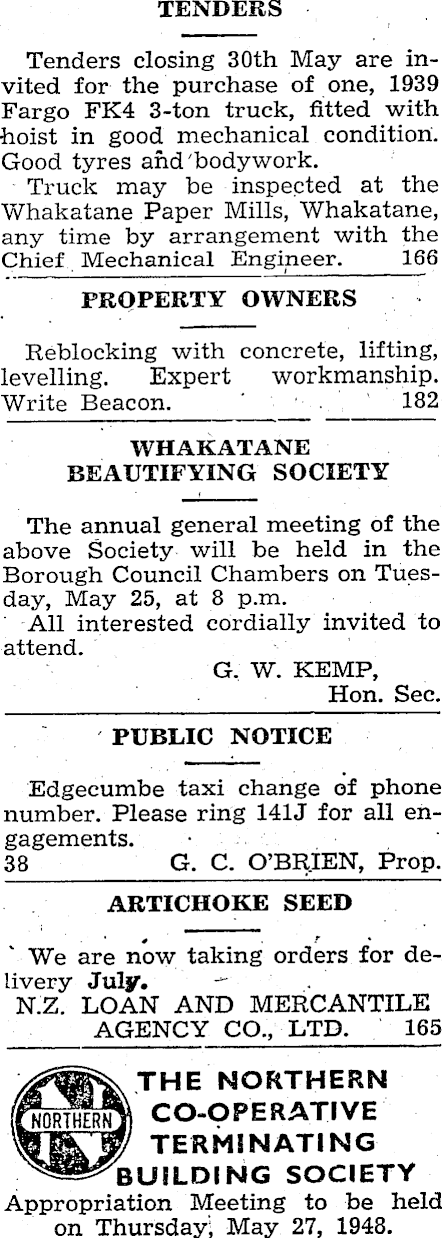 TENDERS

Tenders closing 30th May are invited for the purchase of one, 1939 Fargo FK4 3-ton truck, fitted with hoist in good mechanical condition. Good tyres and bodywork.

Truck may be inspected at the Whakatane Paper Mills, Whakatane, any time by arrangement with the Chief Mechanical Engineer. 166

PROPERTY OWNERS

Reblocking with concrete, lifting, levelling. Expert workmanship. Write Beacon. 182

WHAKATANE
BEAUTIFYING SOCIETY

The annual general meeting of the above Society will be held in the Borough Council Chambers on Tuesday, May 25, at 8 p.m.

All interested cordially invited to attend.

G. W. KEMP,
Hon. Sec.

PUBLIC NOTICE

Edgecumbe taxi change of phone number. Please ring 141J for all engagements.

38 G. C. O'BRIEN, Prop.

ARTICHOKE SEED

We are now taking orders for delivery July.

N.Z. LOAN AND MERCANTILE
AGENCY CO., LTD. 165

NORTHERN

THE NORTHERN
CO-OPERATIVE
TERMINATING
BUILDING SOCIETY

Appropriation Meeting to be held on Thursday, May 27, 1948.